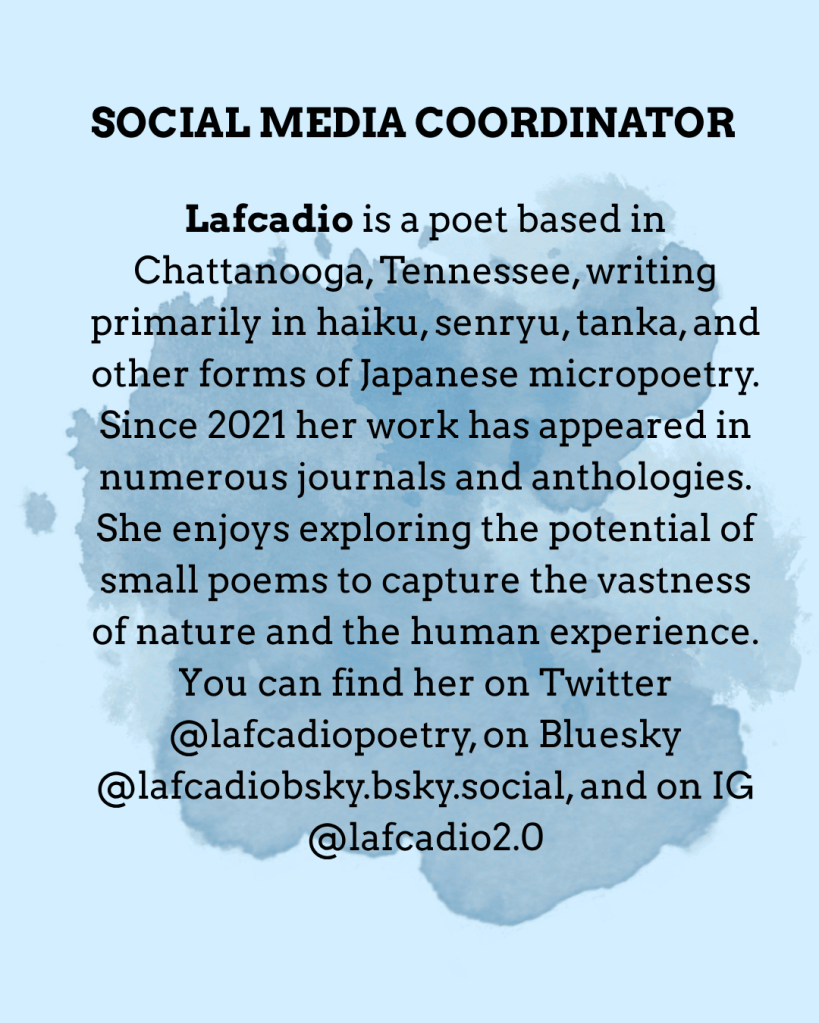 SOCIAL MEDIA COORDINATOR

Lafcadio is a poet based in Chattanooga, Tennessee, writing primarily in haiku, senryu, tanka, and other forms of Japanese micropoetry. Since 2021 her work has appeared in numerous journals and anthologies. She enjoys exploring the potential of small poems to capture the vastness of nature and the human experience. You can find her on Twitter @lafcadiopoetry, on Bluesky @lafcadiobsky.bsky.social, and on IG @lafcadio2.0